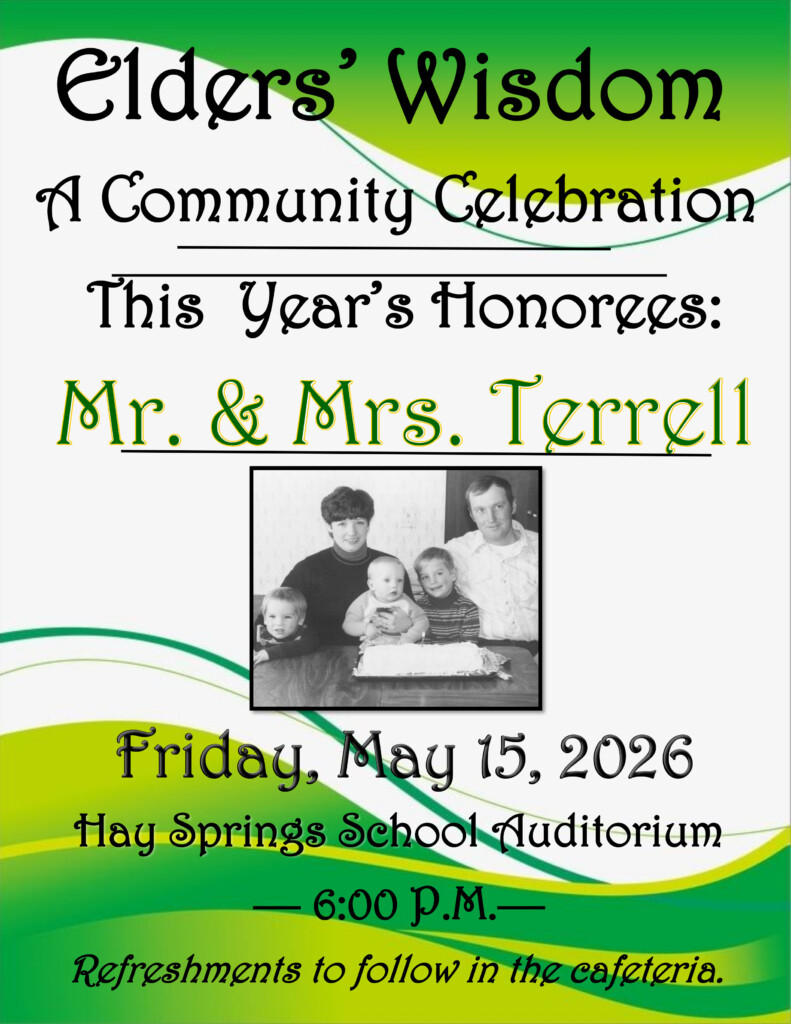 Elders' Wisdom

A Community Celebration

This Year's Honorees:

Mr. & Mrs. Terrell

Friday, May 15, 2026

Hay Springs School Auditorium

— 6:00 P.M.—

Refreshments to follow in the cafeteria.